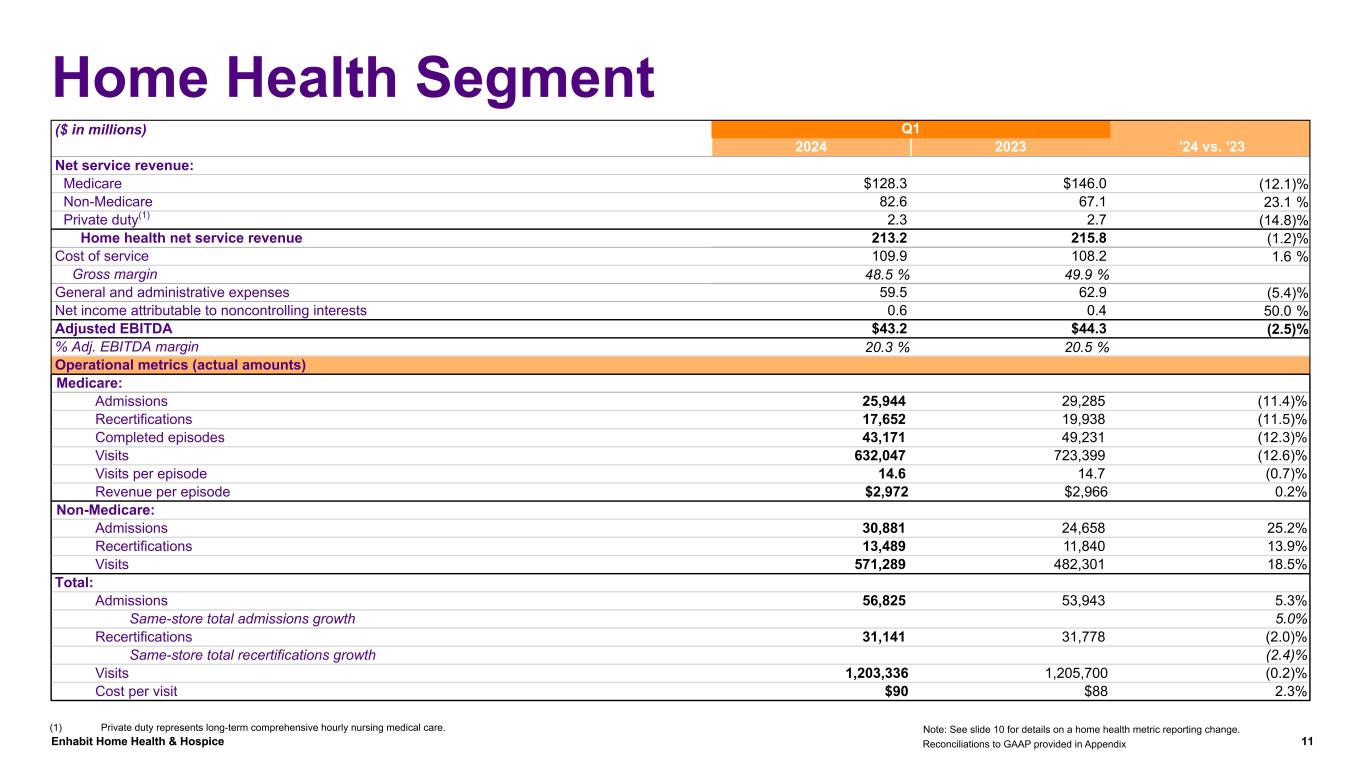 Home Health Segment

| ($ in millions) | Q1 2024 | Q1 2023 | '24 vs. '23 |
|---|---|---|---|
| Net service revenue: | | | |
| Medicare | $128.3 | $146.0 | (12.1)% |
| Non-Medicare | 82.6 | 67.1 | 23.1 % |
| Private duty$^{(1)}$ | 2.3 | 2.7 | (14.8)% |
| Home health net service revenue | 213.2 | 215.8 | (1.2)% |
| Cost of service | 109.9 | 108.2 | 1.6 % |
| Gross margin | 48.5 % | 49.9 % | |
| General and administrative expenses | 59.5 | 62.9 | (5.4)% |
| Net income attributable to noncontrolling interests | 0.6 | 0.4 | 50.0 % |
| Adjusted EBITDA | $43.2 | $44.3 | (2.5)% |
| % Adj. EBITDA margin | 20.3 % | 20.5 % | |
| Operational metrics (actual amounts) | | | |
| Medicare: | | | |
| Admissions | 25,944 | 29,285 | (11.4)% |
| Recertifications | 17,652 | 19,938 | (11.5)% |
| Completed episodes | 43,171 | 49,231 | (12.3)% |
| Visits | 632,047 | 723,399 | (12.6)% |
| Visits per episode | 14.6 | 14.7 | (0.7)% |
| Revenue per episode | $2,972 | $2,966 | 0.2% |
| Non-Medicare: | | | |
| Admissions | 30,881 | 24,658 | 25.2% |
| Recertifications | 13,489 | 11,840 | 13.9% |
| Visits | 571,289 | 482,301 | 18.5% |
| Total: | | | |
| Admissions | 56,825 | 53,943 | 5.3% |
| Same-store total admissions growth | | | 5.0% |
| Recertifications | 31,141 | 31,778 | (2.0)% |
| Same-store total recertifications growth | | | (2.4)% |
| Visits | 1,203,336 | 1,205,700 | (0.2)% |
| Cost per visit | $90 | $88 | 2.3% |

(1) Private duty represents long-term comprehensive hourly nursing medical care.

Enhabit Home Health & Hospice

Note: See slide 10 for details on a home health metric reporting change.
Reconciliations to GAAP provided in Appendix

11